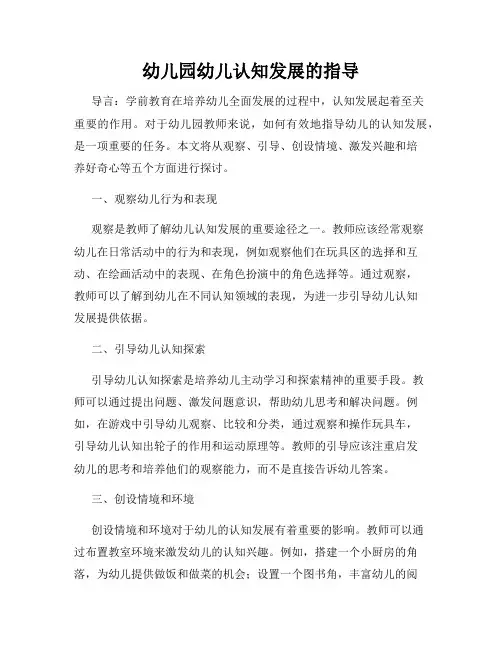 幼儿园幼儿认知发展的指导

导言：学前教育在培养幼儿全面发展的过程中，认知发展起着至关重要的作用。对于幼儿园教师来说，如何有效地指导幼儿的认知发展，是一项重要的任务。本文将从观察、引导、创设情境、激发兴趣和培养好奇心等五个方面进行探讨。

一、观察幼儿行为和表现

观察是教师了解幼儿认知发展的重要途径之一。教师应该经常观察幼儿在日常活动中的行为和表现，例如观察他们在玩具区的选择和互动、在绘画活动中的表现、在角色扮演中的角色选择等。通过观察，教师可以了解到幼儿在不同认知领域的表现，为进一步引导幼儿认知发展提供依据。

二、引导幼儿认知探索

引导幼儿认知探索是培养幼儿主动学习和探索精神的重要手段。教师可以通过提出问题、激发问题意识，帮助幼儿思考和解决问题。例如，在游戏中引导幼儿观察、比较和分类，通过观察和操作玩具车，引导幼儿认知出轮子的作用和运动原理等。教师的引导应该注重启发幼儿的思考和培养他们的观察能力，而不是直接告诉幼儿答案。

三、创设情境和环境

创设情境和环境对于幼儿的认知发展有着重要的影响。教师可以通过布置教室环境来激发幼儿的认知兴趣。例如，搭建一个小厨房的角落，为幼儿提供做饭和做菜的机会；设置一个图书角，丰富幼儿的阅